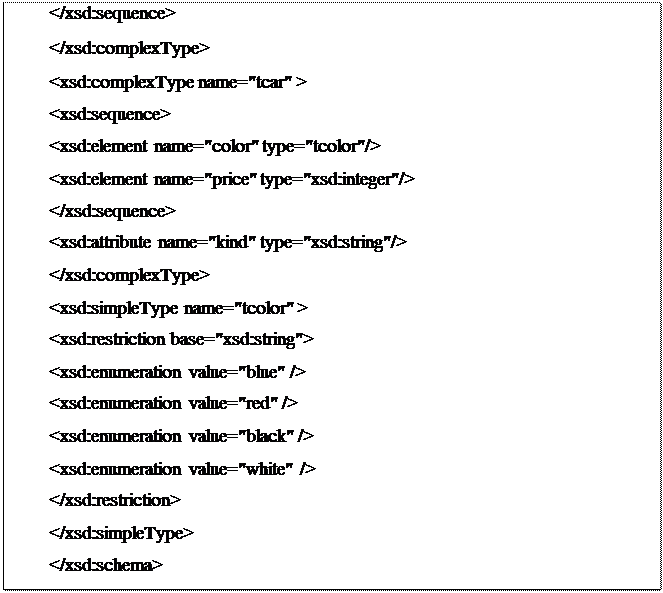 </xsd:sequence>
</xsd:complexType>
<xsd:complexType name="tcar" >
<xsd:sequence>
<xsd:element name="color" type="tcolor"/>
<xsd:element name="price" type="xsd:integer"/>
</xsd:sequence>
<xsd:attribute name="kind" type="xsd:string"/>
</xsd:complexType>
<xsd:simpleType name="tcolor" >
<xsd:restriction base="xsd:string">
<xsd:enumeration value="blue" />
<xsd:enumeration value="red" />
<xsd:enumeration value="black" />
<xsd:enumeration value="white" />
</xsd:restriction>
</xsd:simpleType>
</xsd:schema>